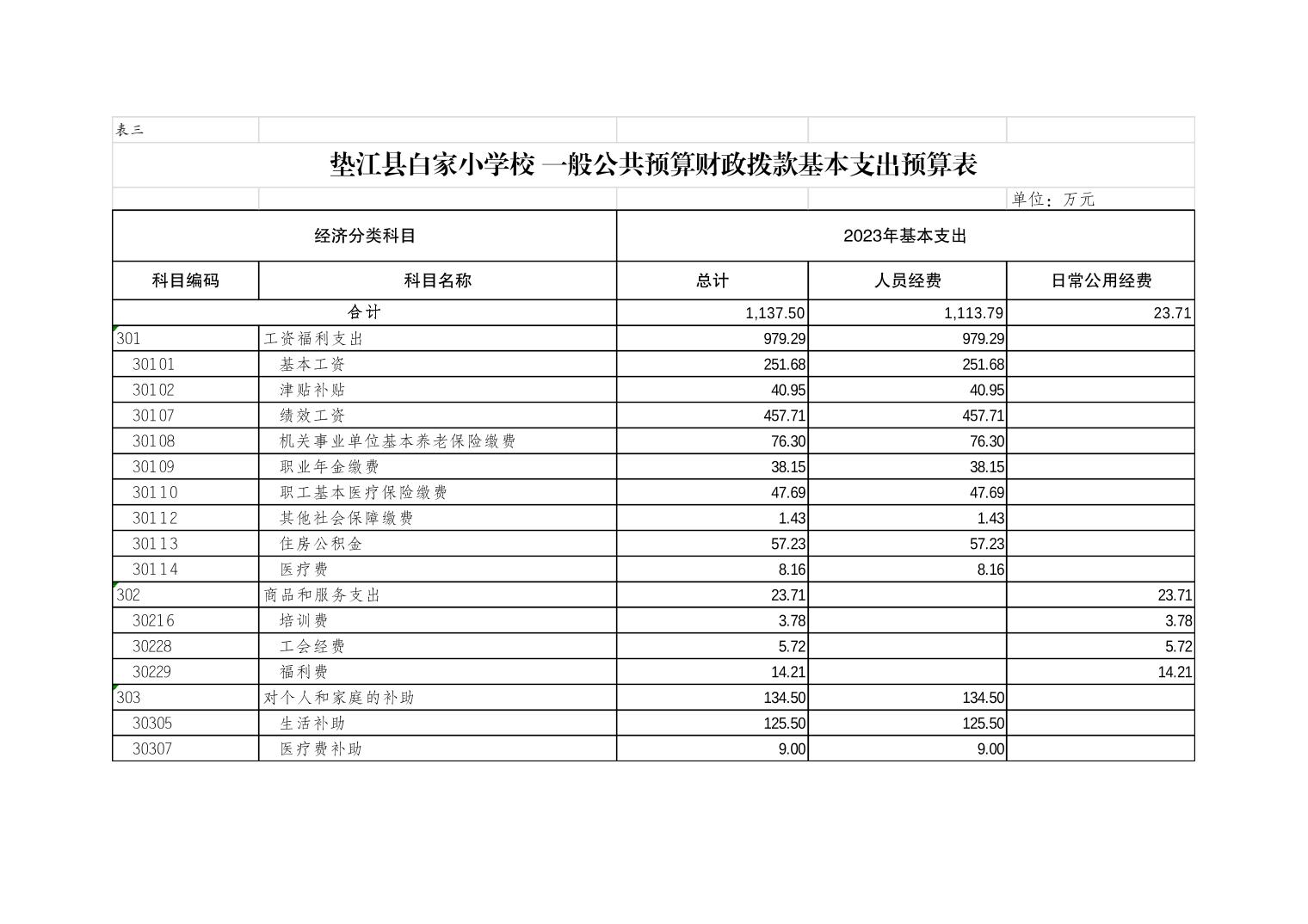 表三

垫江县白家小学校 一般公共预算财政拨款基本支出预算表

单位：万元

| 经济分类科目 | | 2023年基本支出 | | |
|---|---|---|---|---|
| 科目编码 | 科目名称 | 总计 | 人员经费 | 日常公用经费 |
| 合计 | | 1,137.50 | 1,113.79 | 23.71 |
| 301 | 工资福利支出 | 979.29 | 979.29 | |
| 30101 | 基本工资 | 251.68 | 251.68 | |
| 30102 | 津贴补贴 | 40.95 | 40.95 | |
| 30107 | 绩效工资 | 457.71 | 457.71 | |
| 30108 | 机关事业单位基本养老保险缴费 | 76.30 | 76.30 | |
| 30109 | 职业年金缴费 | 38.15 | 38.15 | |
| 30110 | 职工基本医疗保险缴费 | 47.69 | 47.69 | |
| 30112 | 其他社会保障缴费 | 1.43 | 1.43 | |
| 30113 | 住房公积金 | 57.23 | 57.23 | |
| 30114 | 医疗费 | 8.16 | 8.16 | |
| 302 | 商品和服务支出 | 23.71 | | 23.71 |
| 30216 | 培训费 | 3.78 | | 3.78 |
| 30228 | 工会经费 | 5.72 | | 5.72 |
| 30229 | 福利费 | 14.21 | | 14.21 |
| 303 | 对个人和家庭的补助 | 134.50 | 134.50 | |
| 30305 | 生活补助 | 125.50 | 125.50 | |
| 30307 | 医疗费补助 | 9.00 | 9.00 | |